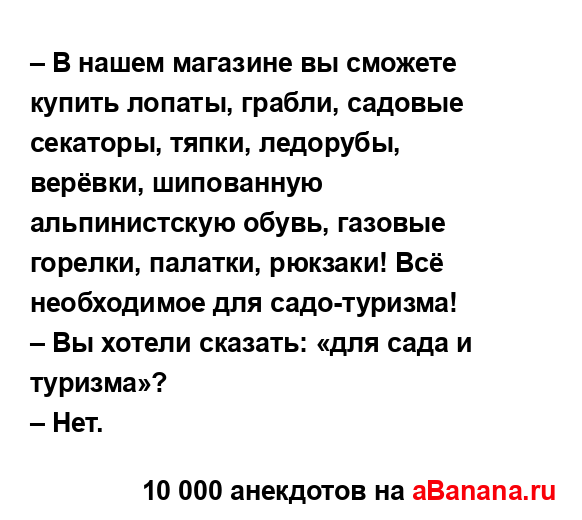 – В нашем магазине вы сможете купить лопаты, грабли, садовые секаторы, тяпки, ледорубы, верёвки, шипованную альпинистскую обувь, газовые горелки, палатки, рюкзаки! Всё необходимое для садо-туризма!
– Вы хотели сказать: «для сада и туризма»?
– Нет.

10 000 анекдотов на aBanana.ru